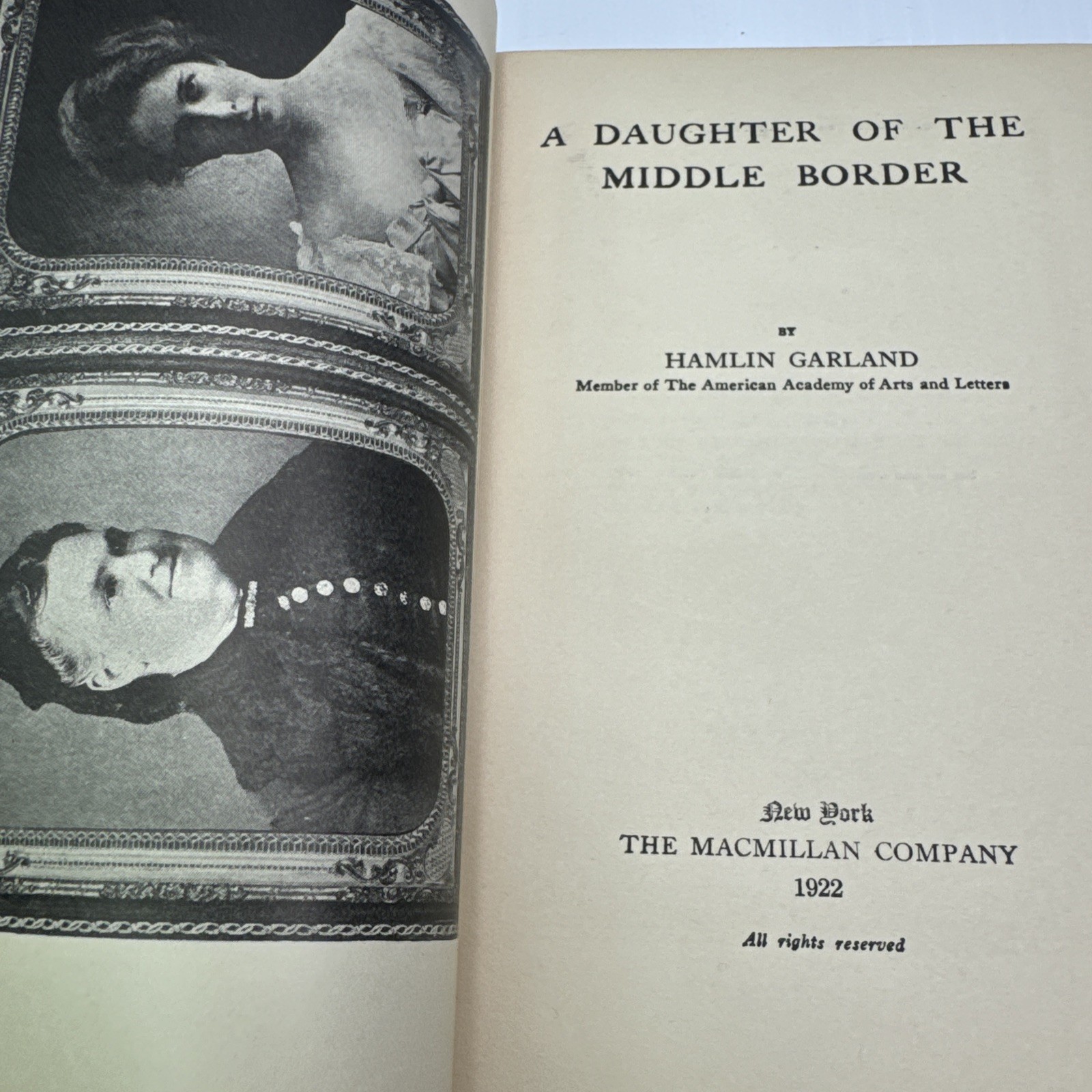 A DAUGHTER OF THE MIDDLE BORDER

BY

HAMLIN GARLAND

Member of The American Academy of Arts and Letters

New York

THE MACMILLAN COMPANY

1922

All rights reserved